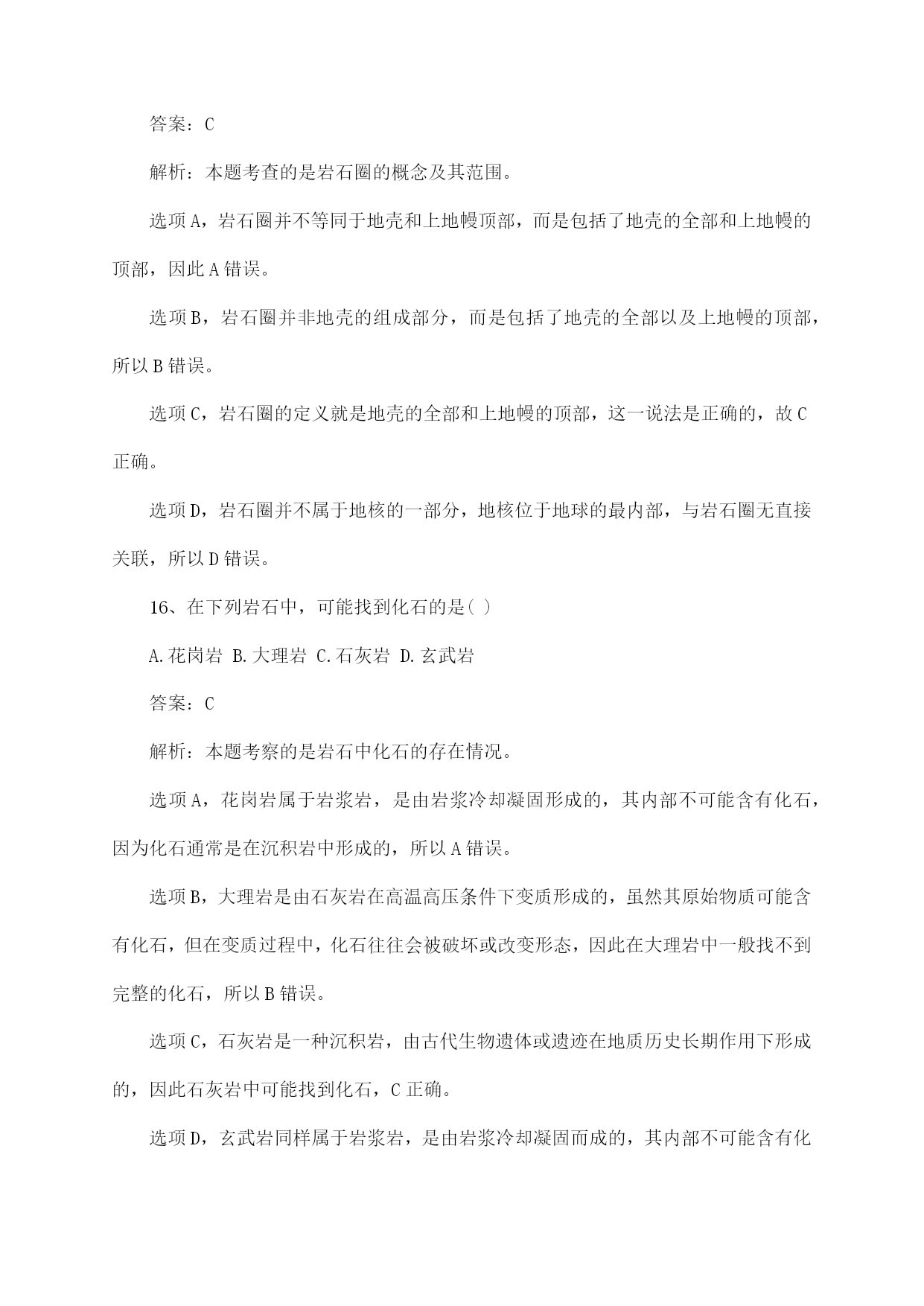 答案：C

解析：本题考查的是岩石圈的概念及其范围。

选项A，岩石圈并不等同于地壳和上地幔顶部，而是包括了地壳的全部和上地幔的顶部，因此A错误。

选项B，岩石圈并非地壳的组成部分，而是包括了地壳的全部以及上地幔的顶部，所以B错误。

选项C，岩石圈的定义就是地壳的全部和上地幔的顶部，这一说法是正确的，故C正确。

选项D，岩石圈并不属于地核的一部分，地核位于地球的最内部，与岩石圈无直接关联，所以D错误。

16、在下列岩石中，可能找到化石的是( )

A.花岗岩 B.大理岩 C.石灰岩 D.玄武岩

答案：C

解析：本题考察的是岩石中化石的存在情况。

选项A，花岗岩属于岩浆岩，是由岩浆冷却凝固形成的，其内部不可能含有化石，因为化石通常是在沉积岩中形成的，所以A错误。

选项B，大理岩是由石灰岩在高温高压条件下变质形成的，虽然其原始物质可能含有化石，但在变质过程中，化石往往会被破坏或改变形态，因此在大理岩中一般找不到完整的化石，所以B错误。

选项C，石灰岩是一种沉积岩，由古代生物遗体或遗迹在地质历史长期作用下形成的，因此石灰岩中可能找到化石，C正确。

选项D，玄武岩同样属于岩浆岩，是由岩浆冷却凝固而成的，其内部不可能含有化